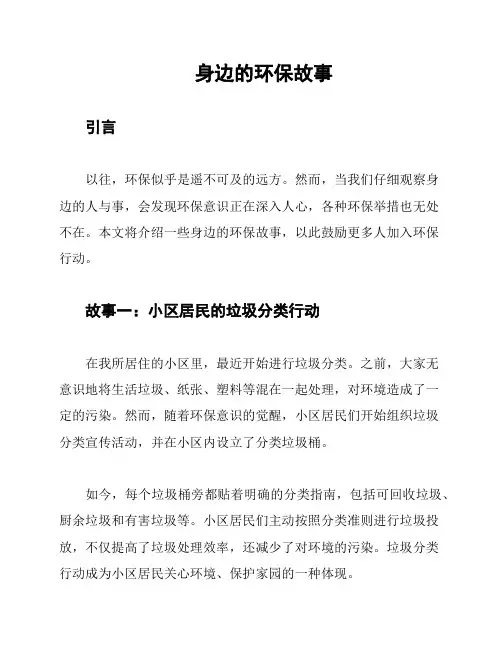 身边的环保故事

引言

以往，环保似乎是遥不可及的远方。然而，当我们仔细观察身边的人与事，会发现环保意识正在深入人心，各种环保举措也无处不在。本文将介绍一些身边的环保故事，以此鼓励更多人加入环保行动。

故事一：小区居民的垃圾分类行动

在我所居住的小区里，最近开始进行垃圾分类。之前，大家无意识地将生活垃圾、纸张、塑料等混在一起处理，对环境造成了一定的污染。然而，随着环保意识的觉醒，小区居民们开始组织垃圾分类宣传活动，并在小区内设立了分类垃圾桶。

如今，每个垃圾桶旁都贴着明确的分类指南，包括可回收垃圾、厨余垃圾和有害垃圾等。小区居民们主动按照分类准则进行垃圾投放，不仅提高了垃圾处理效率，还减少了对环境的污染。垃圾分类行动成为小区居民关心环境、保护家园的一种体现。